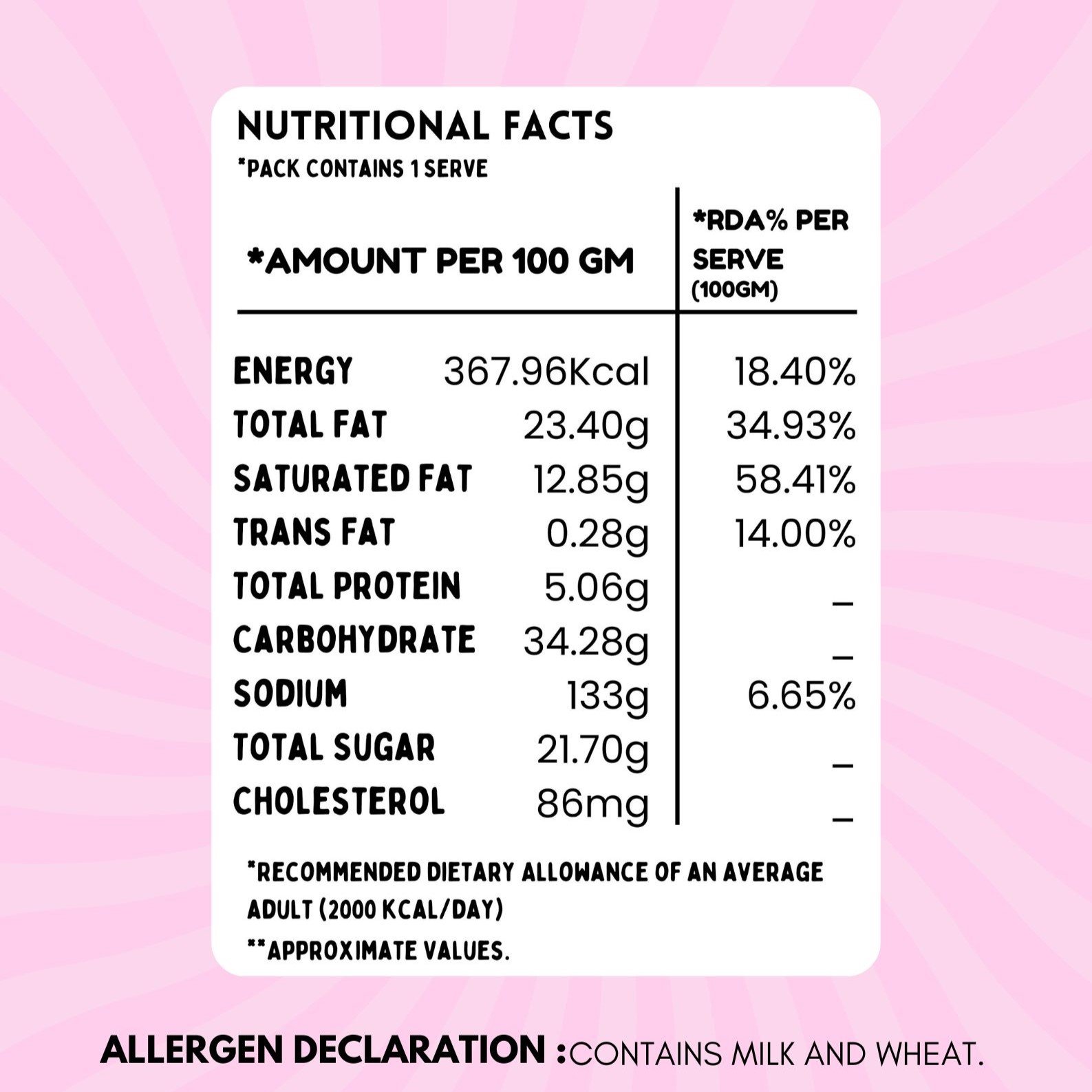 NUTRITIONAL FACTS
*PACK CONTAINS 1 SERVE

| *AMOUNT PER 100 GM | | *RDA% PER SERVE (100GM) |
|---|---|---|
| ENERGY | 367.96Kcal | 18.40% |
| TOTAL FAT | 23.40g | 34.93% |
| SATURATED FAT | 12.85g | 58.41% |
| TRANS FAT | 0.28g | 14.00% |
| TOTAL PROTEIN | 5.06g | _ |
| CARBOHYDRATE | 34.28g | _ |
| SODIUM | 133g | 6.65% |
| TOTAL SUGAR | 21.70g | _ |
| CHOLESTEROL | 86mg | _ |

*RECOMMENDED DIETARY ALLOWANCE OF AN AVERAGE ADULT (2000 KCAL/DAY)
**APPROXIMATE VALUES.

ALLERGEN DECLARATION :CONTAINS MILK AND WHEAT.